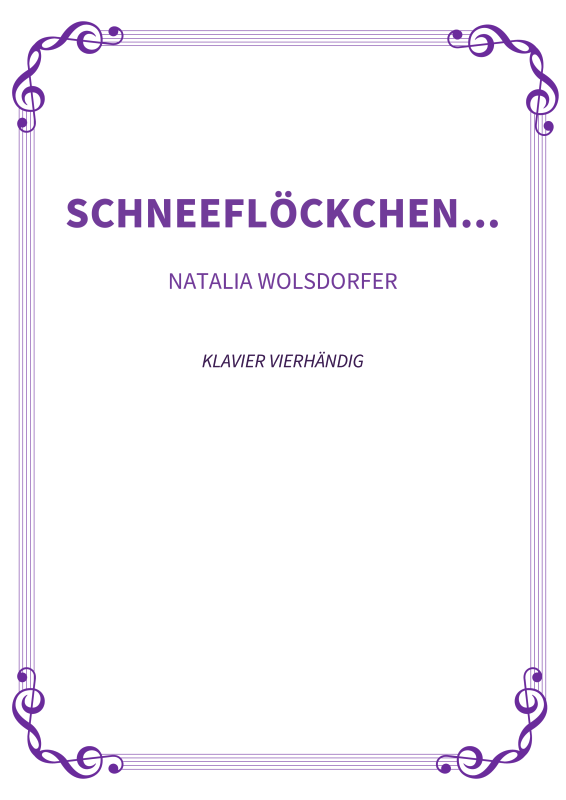 SCHNEEFLÖCKCHEN...

NATALIA WOLSDORFER

KLAVIER VIERHÄNDIG